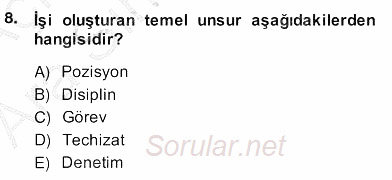 8. İşi oluşturan temel unsur aşağıdakilerden hangisidir?

A) Pozisyon
B) Disiplin
C) Görev
D) Techizat
E) Denetim

Sorular.net